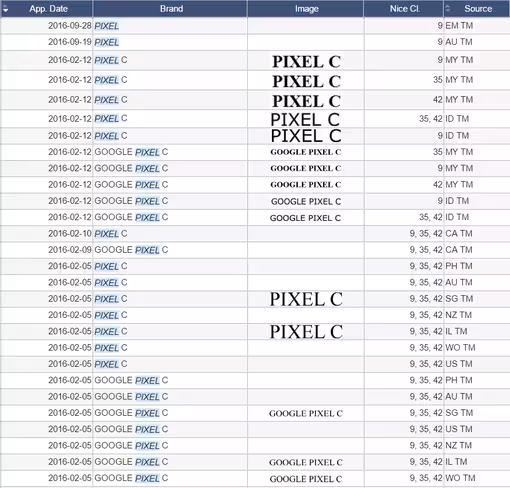 | App. Date | Brand | Image | Nice Cl. | Source |
|---|---|---|---|---|
| 2016-09-28 | PIXEL | | 9 | EM TM |
| 2016-09-19 | PIXEL | | 9 | AU TM |
| 2016-02-12 | PIXEL C | PIXEL C | 9 | MY TM |
| 2016-02-12 | PIXEL C | PIXEL C | 35 | MY TM |
| 2016-02-12 | PIXEL C | PIXEL C | 42 | MY TM |
| 2016-02-12 | PIXEL C | PIXEL C | 35, 42 | ID TM |
| 2016-02-12 | PIXEL C | PIXEL C | 9 | ID TM |
| 2016-02-12 | GOOGLE PIXEL C | GOOGLE PIXEL C | 35 | MY TM |
| 2016-02-12 | GOOGLE PIXEL C | GOOGLE PIXEL C | 9 | MY TM |
| 2016-02-12 | GOOGLE PIXEL C | GOOGLE PIXEL C | 42 | MY TM |
| 2016-02-12 | GOOGLE PIXEL C | GOOGLE PIXEL C | 9 | ID TM |
| 2016-02-12 | GOOGLE PIXEL C | GOOGLE PIXEL C | 35, 42 | ID TM |
| 2016-02-10 | PIXEL C | | 9, 35, 42 | CA TM |
| 2016-02-09 | GOOGLE PIXEL C | | 9, 35, 42 | CA TM |
| 2016-02-05 | PIXEL C | | 9, 35, 42 | PH TM |
| 2016-02-05 | PIXEL C | | 9, 35, 42 | AU TM |
| 2016-02-05 | PIXEL C | PIXEL C | 9, 35, 42 | SG TM |
| 2016-02-05 | PIXEL C | | 9, 35, 42 | NZ TM |
| 2016-02-05 | PIXEL C | PIXEL C | 9, 35, 42 | IL TM |
| 2016-02-05 | PIXEL C | | 9, 35, 42 | WO TM |
| 2016-02-05 | PIXEL C | | 9, 35, 42 | US TM |
| 2016-02-05 | GOOGLE PIXEL C | | 9, 35, 42 | PH TM |
| 2016-02-05 | GOOGLE PIXEL C | | 9, 35, 42 | AU TM |
| 2016-02-05 | GOOGLE PIXEL C | GOOGLE PIXEL C | 9, 35, 42 | SG TM |
| 2016-02-05 | GOOGLE PIXEL C | | 9, 35, 42 | US TM |
| 2016-02-05 | GOOGLE PIXEL C | | 9, 35, 42 | NZ TM |
| 2016-02-05 | GOOGLE PIXEL C | GOOGLE PIXEL C | 9, 35, 42 | IL TM |
| 2016-02-05 | GOOGLE PIXEL C | GOOGLE PIXEL C | 9, 35, 42 | WO TM |